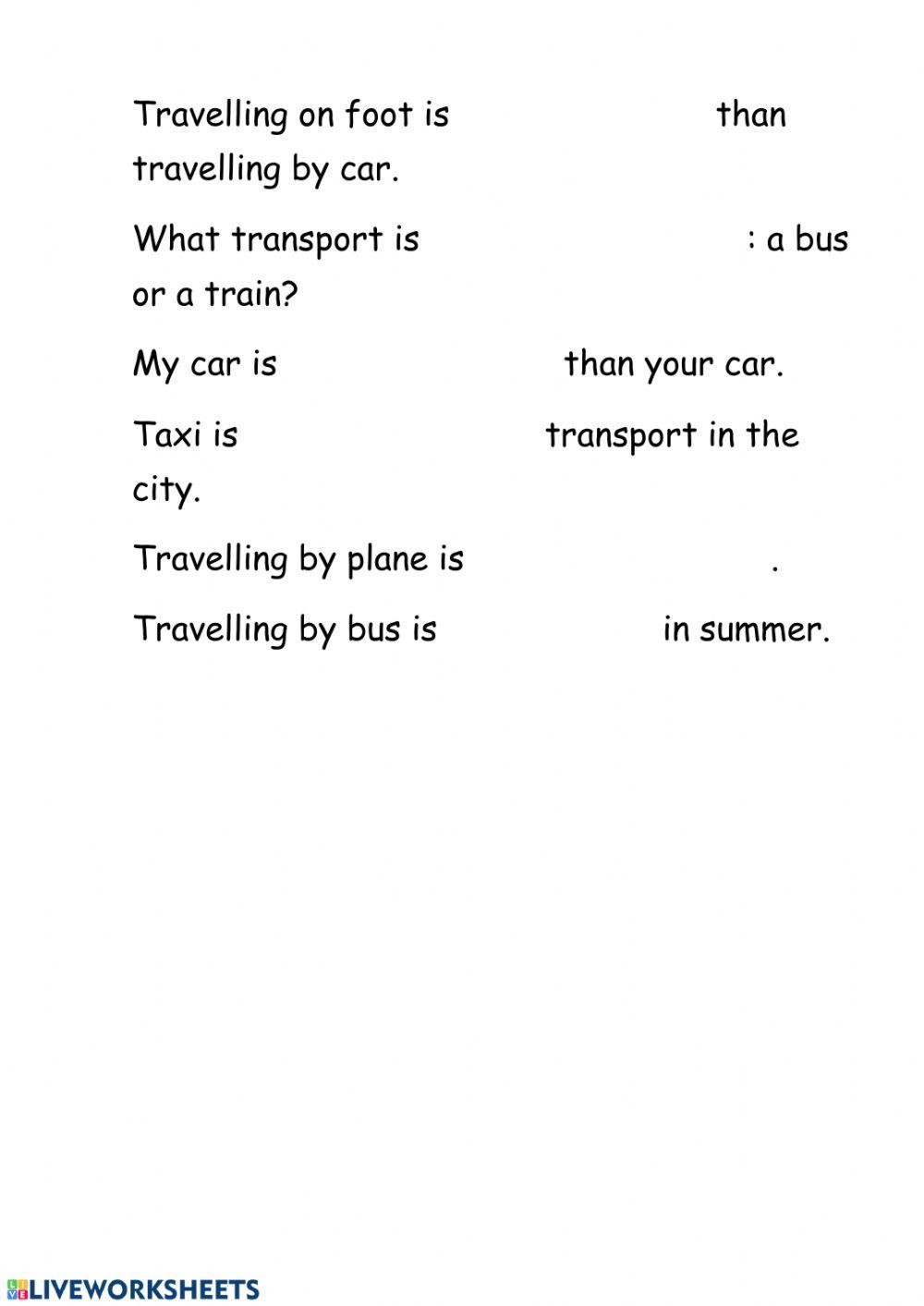 Travelling on foot is than travelling by car.

What transport is : a bus or a train?

My car is than your car.

Taxi is transport in the city.

Travelling by plane is .

Travelling by bus is in summer.

LIVEWORKSHEETS